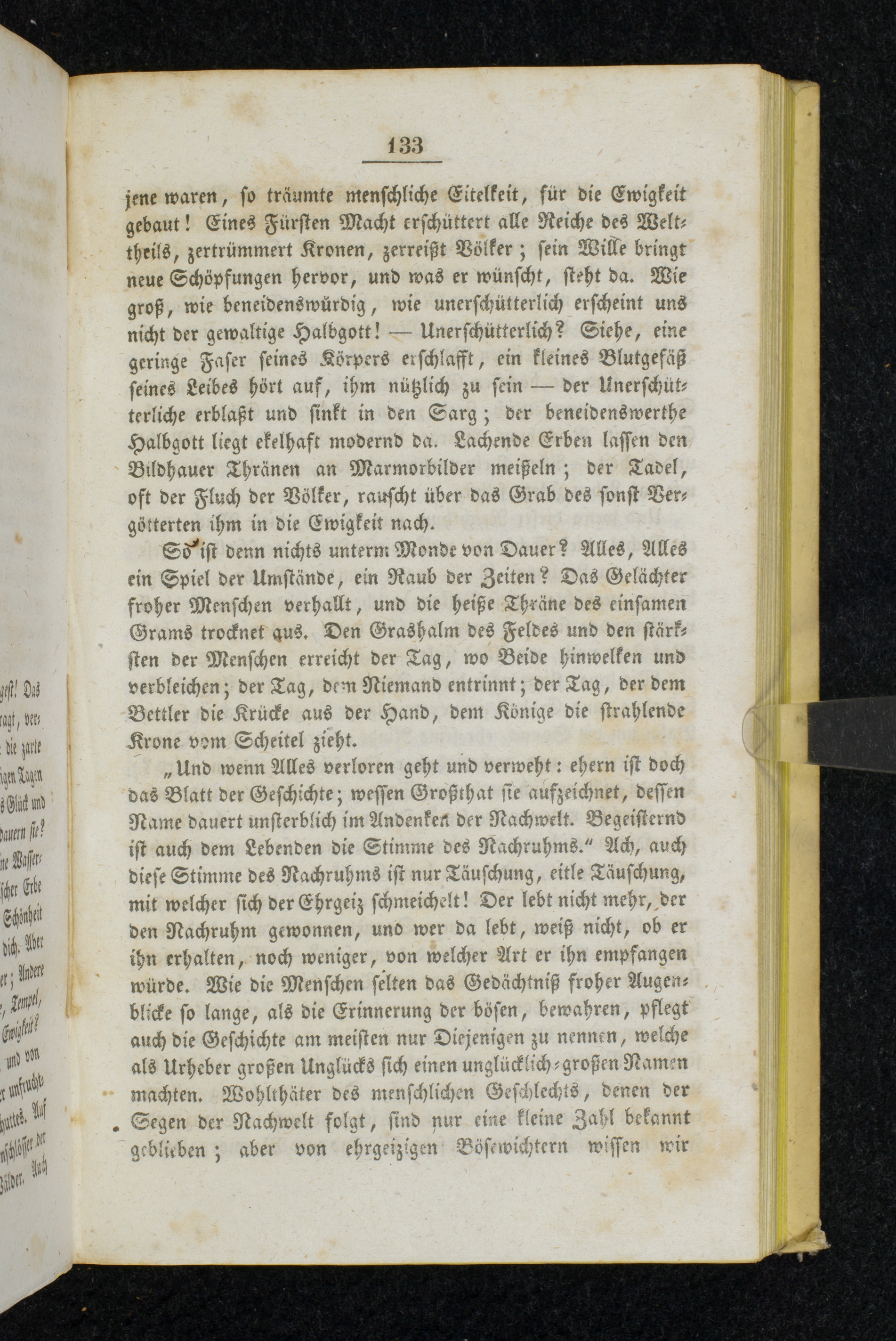 133

jene waren, so träumte menschliche Eitelkeit, für die Ewigkeit gebaut! Eines Fürsten Macht erschüttert alle Reiche des Welttheils, zertrümmert Kronen, zerreißt Völker; sein Wille bringt neue Schöpfungen hervor, und was er wünscht, steht da. Wie groß, wie beneidenswürdig, wie unerschütterlich erscheint uns nicht der gewaltige Halbgott! — Unerschütterlich? Siehe, eine geringe Faser seines Körpers erschlafft, ein kleines Blutgefäß seines Leibes hört auf, ihm nützlich zu sein — der Unerschütterliche erblaßt und sinkt in den Sarg; der beneidenswerthe Halbgott liegt ekelhaft modernd da. Lachende Erben lassen den Bildhauer Thränen an Marmorbilder meißeln; der Tadel, oft der Fluch der Völker, rauscht über das Grab des sonst Vergötterten ihm in die Ewigkeit nach.

So ist denn nichts unterm Monde von Dauer? Alles, Alles ein Spiel der Umstände, ein Raub der Zeiten? Das Gelächter froher Menschen verhallt, und die heiße Thräne des einsamen Grams trocknet aus. Den Grashalm des Feldes und den stärksten der Menschen erreicht der Tag, wo Beide hinwelken und verbleichen; der Tag, dem Niemand entrinnt; der Tag, der dem Bettler die Krücke aus der Hand, dem Könige die strahlende Krone vom Scheitel zieht.

„Und wenn Alles verloren geht und verweht: ehern ist doch das Blatt der Geschichte; wessen Großthat sie aufzeichnet, dessen Name dauert unsterblich im Andenken der Nachwelt. Begeisternd ist auch dem Lebenden die Stimme des Nachruhms.“ Ach, auch diese Stimme des Nachruhms ist nur Täuschung, eitle Täuschung, mit welcher sich der Ehrgeiz schmeichelt! Der lebt nicht mehr, der den Nachruhm gewonnen, und wer da lebt, weiß nicht, ob er ihn erhalten, noch weniger, von welcher Art er ihn empfangen würde. Wie die Menschen selten das Gedächtniß froher Augenblicke so lange, als die Erinnerung der bösen, bewahren, pflegt auch die Geschichte am meisten nur Diejenigen zu nennen, welche als Urheber großen Unglücks sich einen unglücklich-großen Namen machten. Wohlthäter des menschlichen Geschlechts, denen der Segen der Nachwelt folgt, sind nur eine kleine Zahl bekannt geblieben; aber von ehrgeizigen Bösewichtern wissen wir